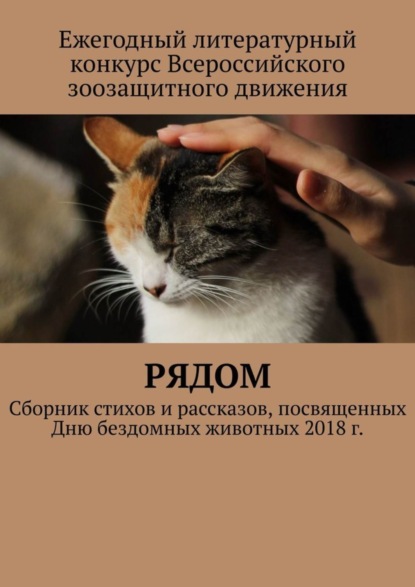 Ежегодный литературный конкурс Всероссийского зоозащитного движения

РЯДОМ

Сборник стихов и рассказов, посвященных Дню бездомных животных 2018 г.